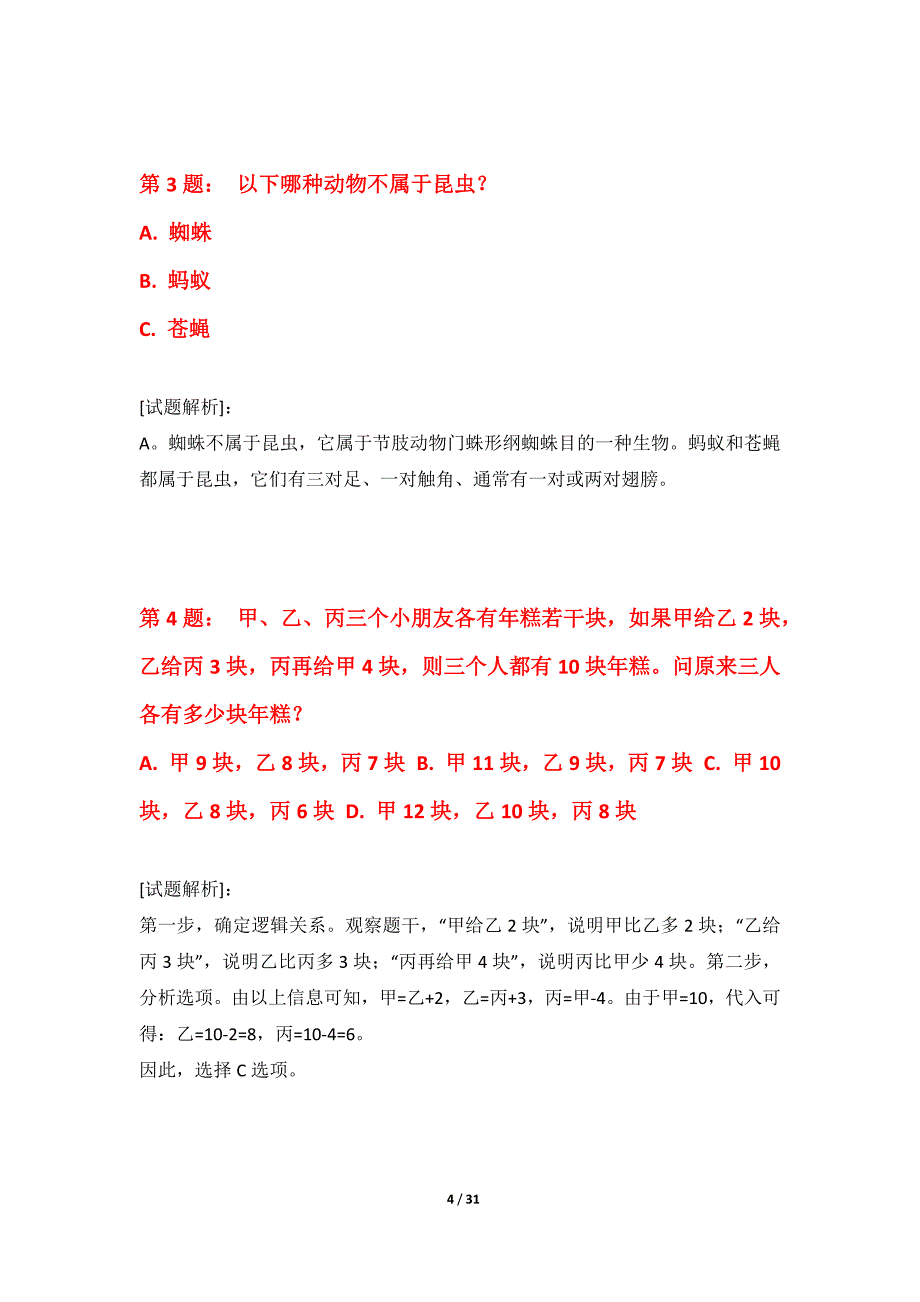 第 3 题： 以下哪种动物不属于昆虫？

A. 蜘蛛

B. 蚂蚁

C. 苍蝇

[试题解析]:
A。蜘蛛不属于昆虫，它属于节肢动物门蛛形纲蜘蛛目的一种生物。蚂蚁和苍蝇都属于昆虫，它们有三对足、一对触角、通常有一对或两对翅膀。

第 4 题： 甲、乙、丙三个小朋友各有年糕若干块，如果甲给乙 2 块，乙给丙 3 块，丙再给甲 4 块，则三个人都有 10 块年糕。问原来三人各有多少块年糕？

A. 甲 9 块，乙 8 块，丙 7 块 B. 甲 11 块，乙 9 块，丙 7 块 C. 甲 10 块，乙 8 块，丙 6 块 D. 甲 12 块，乙 10 块，丙 8 块

[试题解析]:
第一步，确定逻辑关系。观察题干，“甲给乙 2 块”，说明甲比乙多 2 块；“乙给丙 3 块”，说明乙比丙多 3 块；“丙再给甲 4 块”，说明丙比甲少 4 块。第二步，分析选项。由以上信息可知，甲=乙+2，乙=丙+3，丙=甲-4。由于甲=10，代入可得：乙=10-2=8，丙=10-4=6。
因此，选择 C 选项。

4 / 31